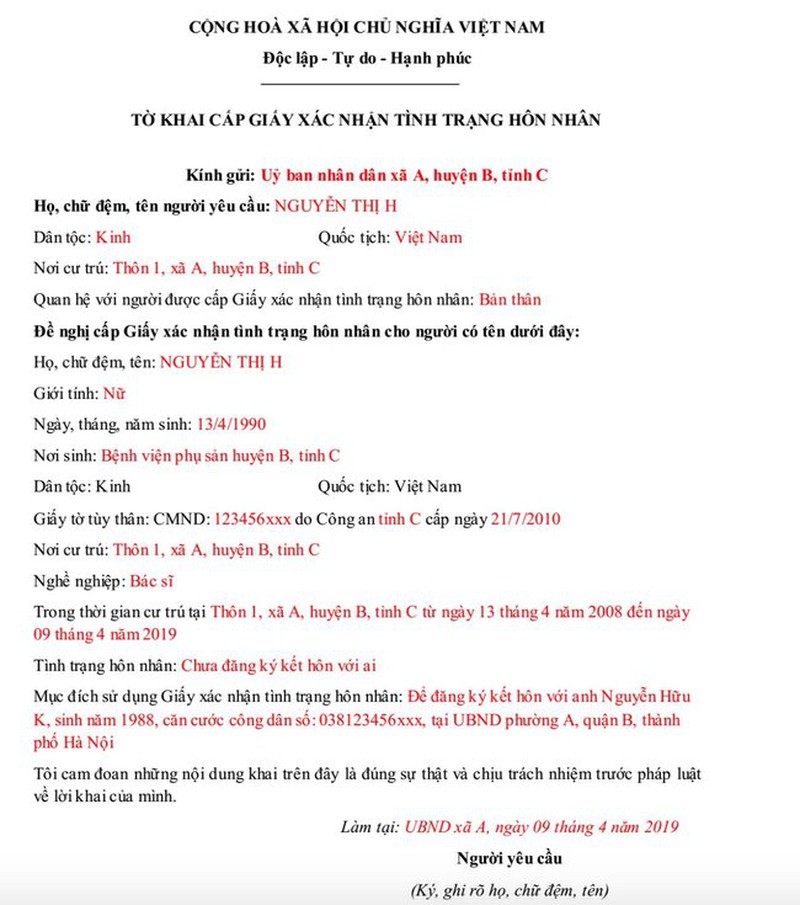 CỘNG HOÀ XÃ HỘI CHỦ NGHĨA VIỆT NAM
Độc lập - Tự do - Hạnh phúc

TỜ KHAI CẤP GIẤY XÁC NHẬN TÌNH TRẠNG HÔN NHÂN

Kính gửi: Uỷ ban nhân dân xã A, huyện B, tỉnh C

Họ, chữ đệm, tên người yêu cầu: NGUYỄN THỊ H

Dân tộc: Kinh    Quốc tịch: Việt Nam

Nơi cư trú: Thôn 1, xã A, huyện B, tỉnh C

Quan hệ với người được cấp Giấy xác nhận tình trạng hôn nhân: Bản thân

Đề nghị cấp Giấy xác nhận tình trạng hôn nhân cho người có tên dưới đây:

Họ, chữ đệm, tên: NGUYỄN THỊ H

Giới tính: Nữ

Ngày, tháng, năm sinh: 13/4/1990

Nơi sinh: Bệnh viện phụ sản huyện B, tỉnh C

Dân tộc: Kinh    Quốc tịch: Việt Nam

Giấy tờ tùy thân: CMND: 123456xxx do Công an tỉnh C cấp ngày 21/7/2010

Nơi cư trú: Thôn 1, xã A, huyện B, tỉnh C

Nghề nghiệp: Bác sĩ

Trong thời gian cư trú tại Thôn 1, xã A, huyện B, tỉnh C từ ngày 13 tháng 4 năm 2008 đến ngày 09 tháng 4 năm 2019

Tình trạng hôn nhân: Chưa đăng ký kết hôn với ai

Mục đích sử dụng Giấy xác nhận tình trạng hôn nhân: Để đăng ký kết hôn với anh Nguyễn Hữu K, sinh năm 1988, căn cước công dân số: 038123456xxx, tại UBND phường A, quận B, thành phố Hà Nội

Tôi cam đoan những nội dung khai trên đây là đúng sự thật và chịu trách nhiệm trước pháp luật về lời khai của mình.

Làm tại: UBND xã A, ngày 09 tháng 4 năm 2019

Người yêu cầu

(Ký, ghi rõ họ, chữ đệm, tên)